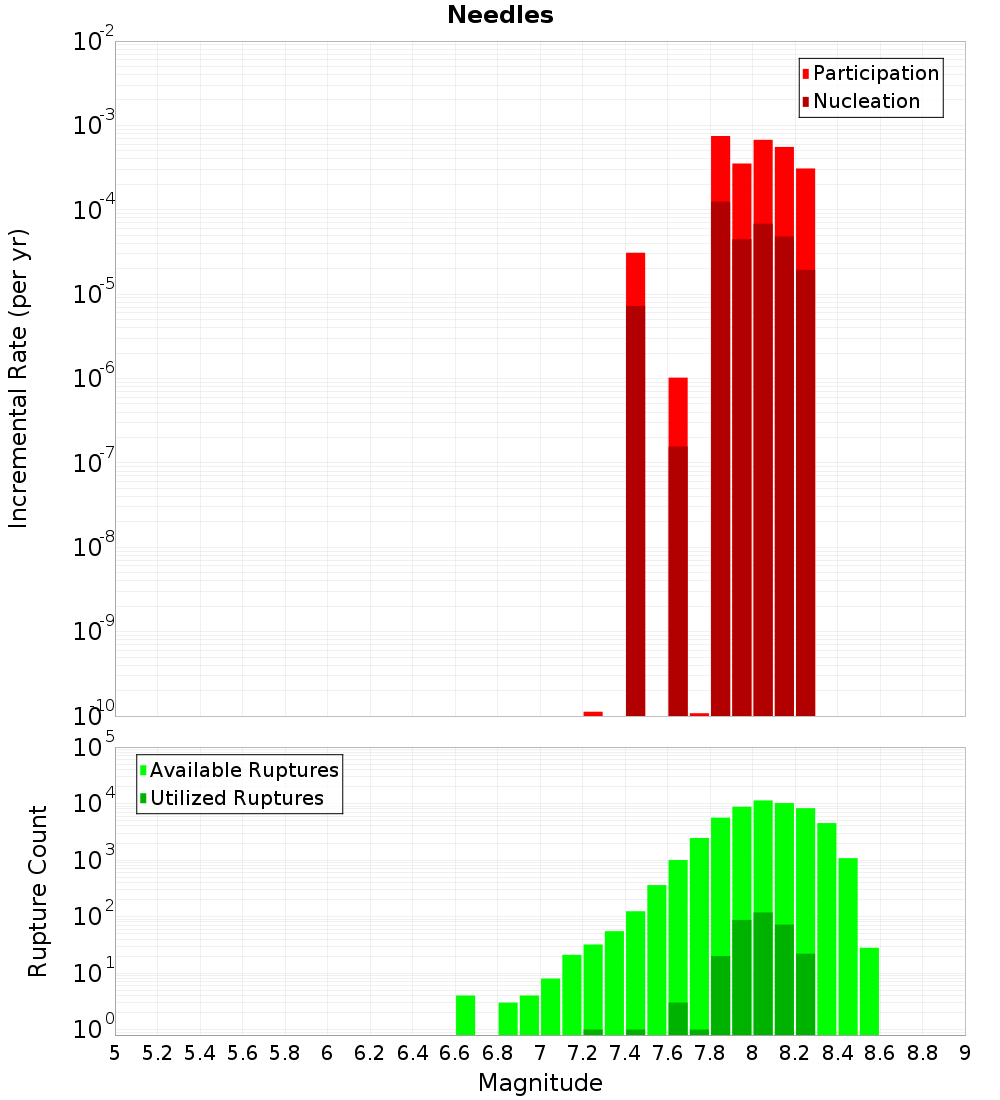 Needles

Participation
Nucleation

Incremental Rate (per yr)

$10^{-2}$
$10^{-3}$
$10^{-4}$
$10^{-5}$
$10^{-6}$
$10^{-7}$
$10^{-8}$
$10^{-9}$
$10^{-10}$

Available Ruptures
Utilized Ruptures

Rupture Count

$10^{5}$
$10^{4}$
$10^{3}$
$10^{2}$
$10^{1}$
$10^{0}$

5 5.2 5.4 5.6 5.8 6 6.2 6.4 6.6 6.8 7 7.2 7.4 7.6 7.8 8 8.2 8.4 8.6 8.8 9

Magnitude